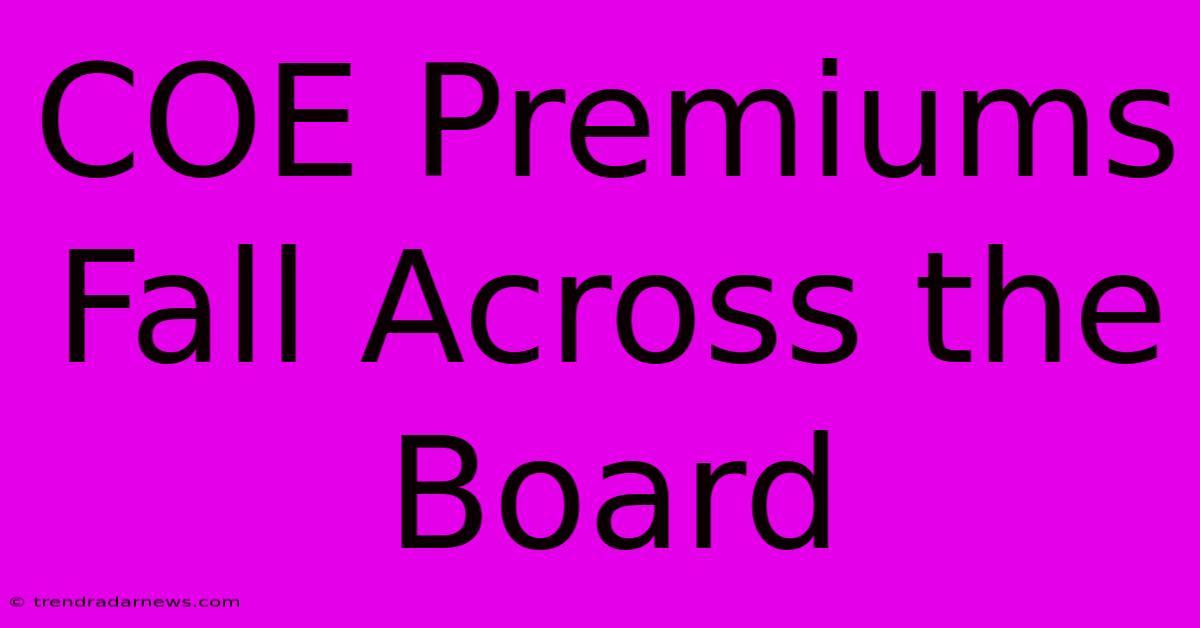 COE Premiums Fall Across the Board

© trendradarnews.com